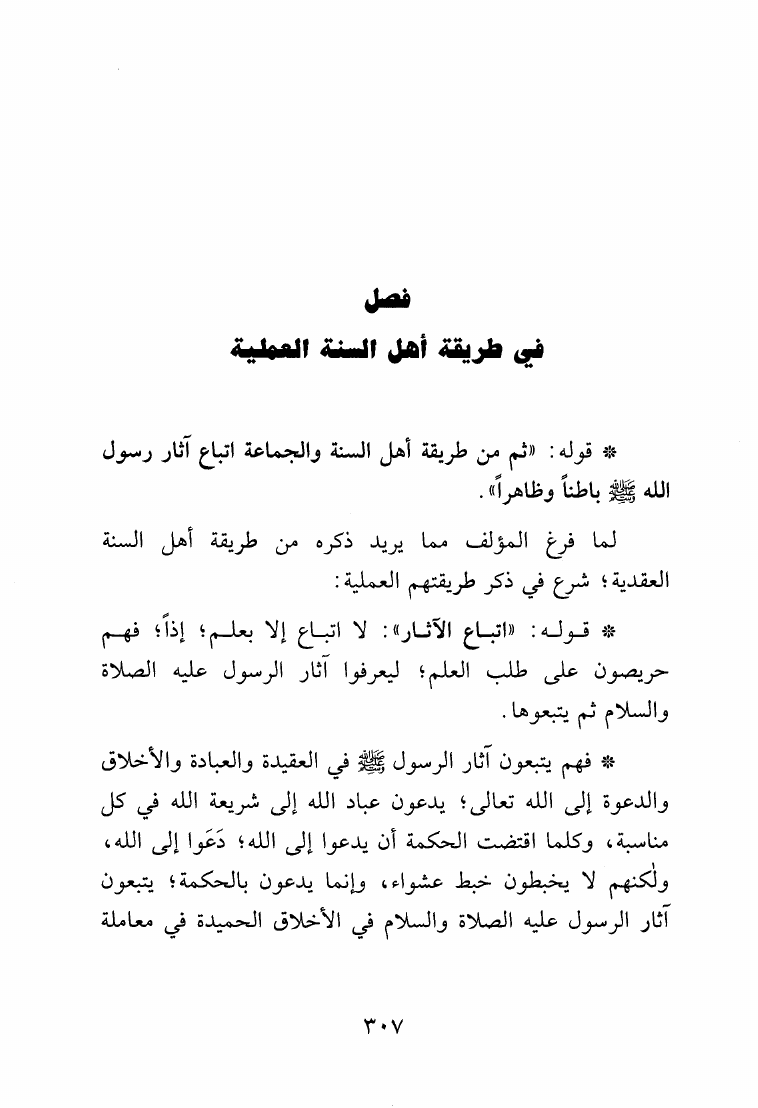 فصل
في طريقة أهل السنة العملية

* قوله: «ثم من طريقة أهل السنة والجماعة اتباع آثار رسول الله ﷺ باطناً وظاهراً».

لما فرغ المؤلف مما يريد ذكره من طريقة أهل السنة العقدية؛ شرع في ذكر طريقتهم العملية:

* قوله: «اتباع الآثار»: لا اتباع إلا بعلم؛ إذاً؛ فهم حريصون على طلب العلم؛ ليعرفوا آثار الرسول عليه الصلاة والسلام ثم يتبعوها.

* فهم يتبعون آثار الرسول ﷺ في العقيدة والعبادة والأخلاق والدعوة إلى الله تعالى؛ يدعون عباد الله إلى شريعة الله في كل مناسبة، وكلما اقتضت الحكمة أن يدعوا إلى الله؛ دَعَوا إلى الله، ولٰكنهم لا يخبطون خبط عشواء، وإنما يدعون بالحكمة؛ يتبعون آثار الرسول عليه الصلاة والسلام في الأخلاق الحميدة في معاملة

٣٠٧